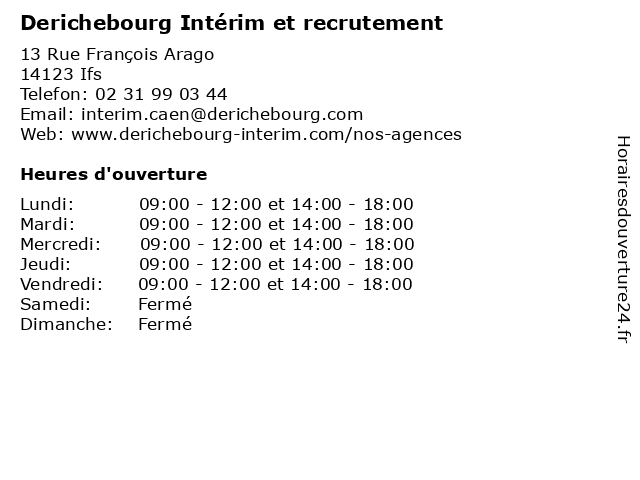 Derichebourg Intérim et recrutement

13 Rue François Arago
14123 Ifs
Telefon: 02 31 99 03 44
Email: interim.caen@derichebourg.com
Web: www.derichebourg-interim.com/nos-agences

Heures d'ouverture

Lundi: 09:00 - 12:00 et 14:00 - 18:00
Mardi: 09:00 - 12:00 et 14:00 - 18:00
Mercredi: 09:00 - 12:00 et 14:00 - 18:00
Jeudi: 09:00 - 12:00 et 14:00 - 18:00
Vendredi: 09:00 - 12:00 et 14:00 - 18:00
Samedi: Fermé
Dimanche: Fermé

Horairesdouverture24.fr